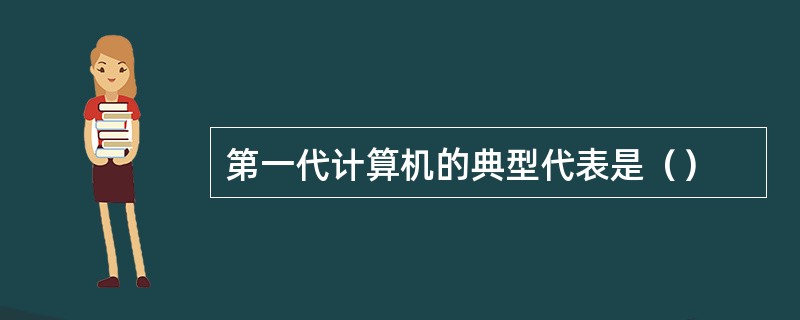 第一代计算机的典型代表是（）